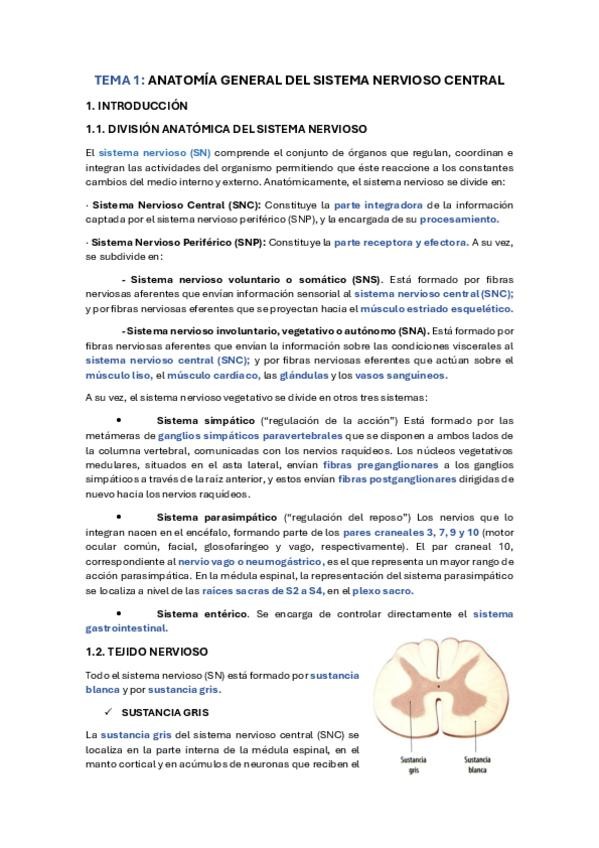 TEMA 1: ANATOMÍA GENERAL DEL SISTEMA NERVIOSO CENTRAL

1. INTRODUCCIÓN

1.1. DIVISIÓN ANATÓMICA DEL SISTEMA NERVIOSO

El sistema nervioso (SN) comprende el conjunto de órganos que regulan, coordinan e integran las actividades del organismo permitiendo que éste reaccione a los constantes cambios del medio interno y externo. Anatómicamente, el sistema nervioso se divide en:

· Sistema Nervioso Central (SNC): Constituye la parte integradora de la información captada por el sistema nervioso periférico (SNP), y la encargada de su procesamiento.

· Sistema Nervioso Periférico (SNP): Constituye la parte receptora y efectora. A su vez, se subdivide en:

- Sistema nervioso voluntario o somático (SNS). Está formado por fibras nerviosas aferentes que envían información sensorial al sistema nervioso central (SNC); y por fibras nerviosas eferentes que se proyectan hacia el músculo estriado esquelético.

- Sistema nervioso involuntario, vegetativo o autónomo (SNA). Está formado por fibras nerviosas aferentes que envían la información sobre las condiciones viscerales al sistema nervioso central (SNC); y por fibras nerviosas eferentes que actúan sobre el músculo liso, el músculo cardíaco, las glándulas y los vasos sanguíneos.

A su vez, el sistema nervioso vegetativo se divide en otros tres sistemas:

• Sistema simpático ("regulación de la acción") Está formado por las metámeras de ganglios simpáticos paravertebrales que se disponen a ambos lados de la columna vertebral, comunicadas con los nervios raquídeos. Los núcleos vegetativos medulares, situados en el asta lateral, envían fibras preganglionares a los ganglios simpáticos a través de la raíz anterior, y estos envían fibras postganglionares dirigidas de nuevo hacia los nervios raquídeos.

• Sistema parasimpático ("regulación del reposo") Los nervios que lo integran nacen en el encéfalo, formando parte de los pares craneales 3, 7, 9 y 10 (motor ocular común, facial, glosofaríngeo y vago, respectivamente). El par craneal 10, correspondiente al nervio vago o neumogástrico, es el que representa un mayor rango de acción parasimpática. En la médula espinal, la representación del sistema parasimpático se localiza a nivel de las raíces sacras de S2 a S4, en el plexo sacro.

• Sistema entérico. Se encarga de controlar directamente el sistema gastrointestinal.

1.2. TEJIDO NERVIOSO

Todo el sistema nervioso (SN) está formado por sustancia blanca y por sustancia gris.

✓ SUSTANCIA GRIS

La sustancia gris del sistema nervioso central (SNC) se localiza en la parte interna de la médula espinal, en el manto cortical y en acúmulos de neuronas que reciben el

Sustancia gris

Sustancia blanca